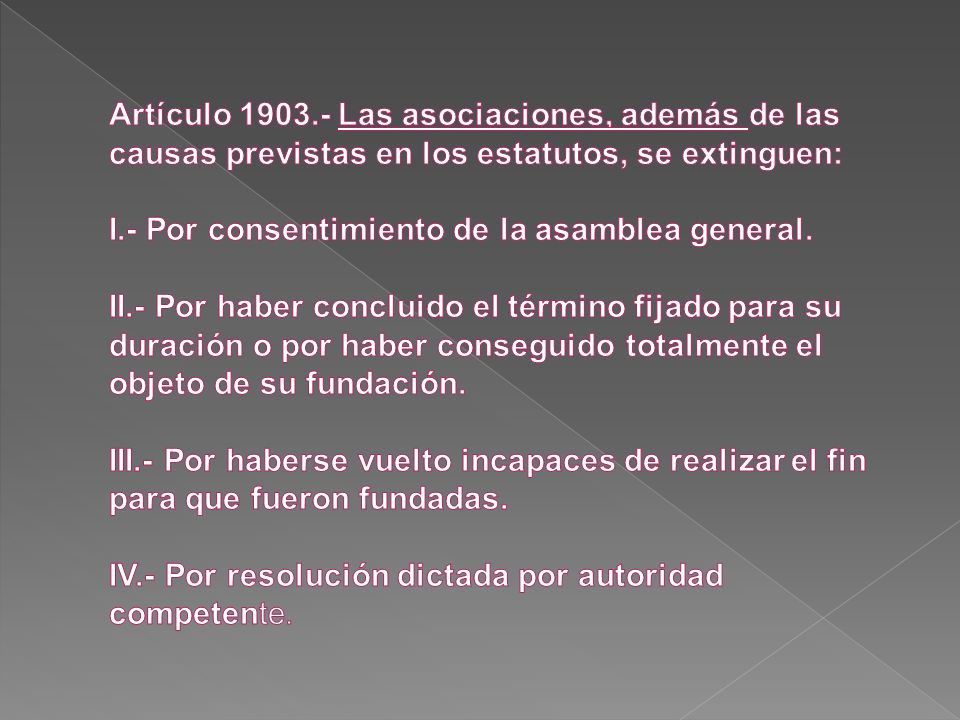 Artículo 1903.- Las asociaciones, además de las causas previstas en los estatutos, se extinguen:

I.- Por consentimiento de la asamblea general.

II.- Por haber concluido el término fijado para su duración o por haber conseguido totalmente el objeto de su fundación.

III.- Por haberse vuelto incapaces de realizar el fin para que fueron fundadas.

IV.- Por resolución dictada por autoridad competente.